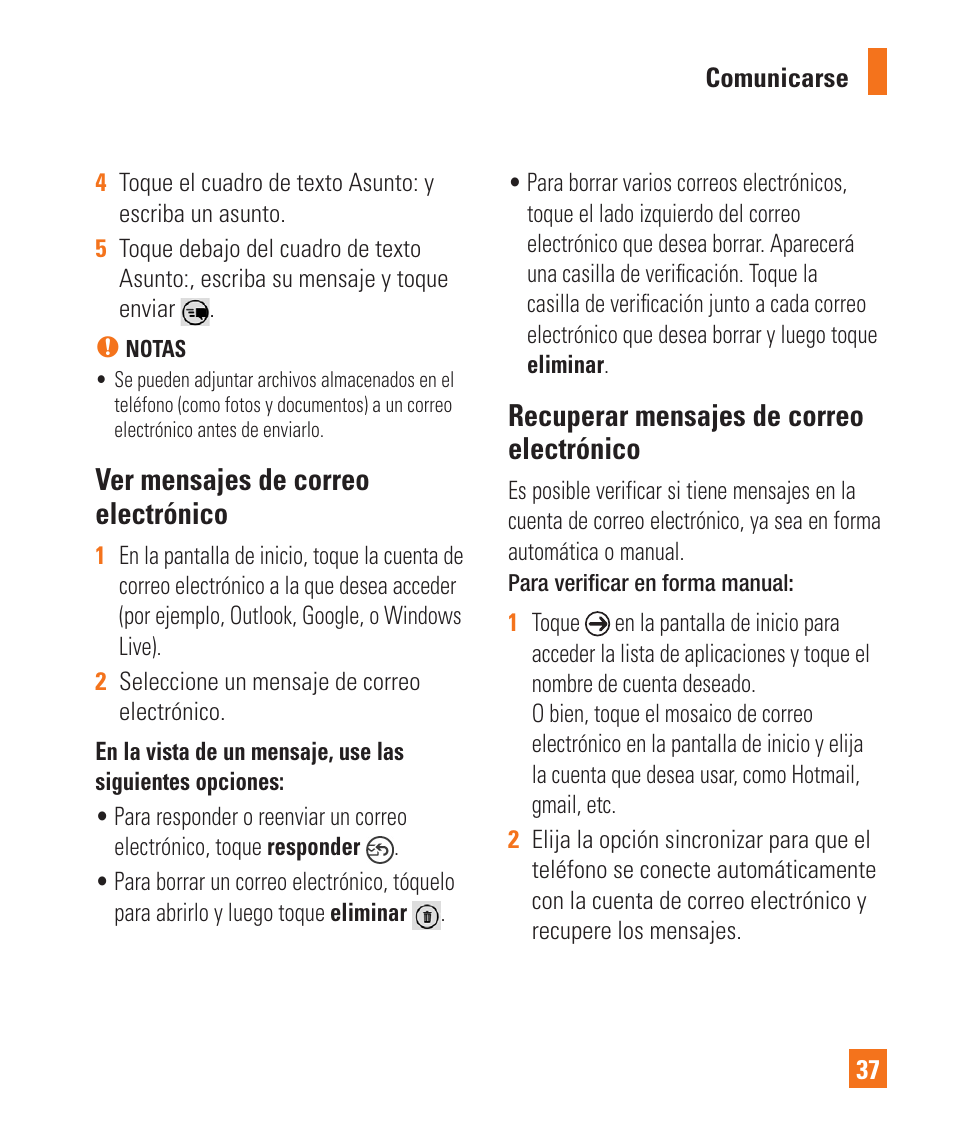 Comunicarse

4 Toque el cuadro de texto Asunto: y escriba un asunto.

5 Toque debajo del cuadro de texto Asunto:, escriba su mensaje y toque enviar .

NOTAS

• Se pueden adjuntar archivos almacenados en el teléfono (como fotos y documentos) a un correo electrónico antes de enviarlo.

Ver mensajes de correo electrónico

1 En la pantalla de inicio, toque la cuenta de correo electrónico a la que desea acceder (por ejemplo, Outlook, Google, o Windows Live).

2 Seleccione un mensaje de correo electrónico.

En la vista de un mensaje, use las siguientes opciones:

• Para responder o reenviar un correo electrónico, toque responder .

• Para borrar un correo electrónico, tóquelo para abrirlo y luego toque eliminar .

• Para borrar varios correos electrónicos, toque el lado izquierdo del correo electrónico que desea borrar. Aparecerá una casilla de verificación. Toque la casilla de verificación junto a cada correo electrónico que desea borrar y luego toque eliminar.

Recuperar mensajes de correo electrónico

Es posible verificar si tiene mensajes en la cuenta de correo electrónico, ya sea en forma automática o manual.

Para verificar en forma manual:

1 Toque en la pantalla de inicio para acceder la lista de aplicaciones y toque el nombre de cuenta deseado.
O bien, toque el mosaico de correo electrónico en la pantalla de inicio y elija la cuenta que desea usar, como Hotmail, gmail, etc.

2 Elija la opción sincronizar para que el teléfono se conecte automáticamente con la cuenta de correo electrónico y recupere los mensajes.

37